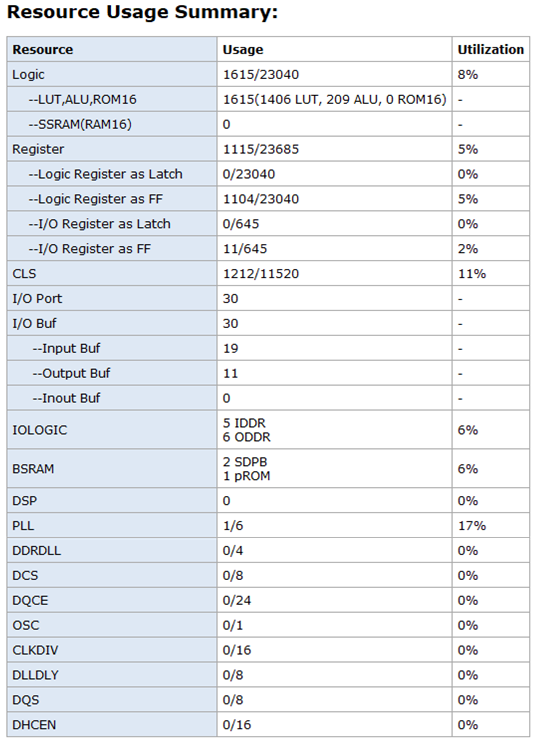 Resource Usage Summary:

| Resource | Usage | Utilization |
|---|---|---|
| Logic | 1615/23040 | 8% |
| --LUT,ALU,ROM16 | 1615(1406 LUT, 209 ALU, 0 ROM16) | - |
| --SSRAM(RAM16) | 0 | - |
| Register | 1115/23685 | 5% |
| --Logic Register as Latch | 0/23040 | 0% |
| --Logic Register as FF | 1104/23040 | 5% |
| --I/O Register as Latch | 0/645 | 0% |
| --I/O Register as FF | 11/645 | 2% |
| CLS | 1212/11520 | 11% |
| I/O Port | 30 | - |
| I/O Buf | 30 | - |
| --Input Buf | 19 | - |
| --Output Buf | 11 | - |
| --Inout Buf | 0 | - |
| IOLOGIC | 5 IDDR 6 ODDR | 6% |
| BSRAM | 2 SDPB 1 pROM | 6% |
| DSP | 0 | 0% |
| PLL | 1/6 | 17% |
| DDRDLL | 0/4 | 0% |
| DCS | 0/8 | 0% |
| DQCE | 0/24 | 0% |
| OSC | 0/1 | 0% |
| CLKDIV | 0/16 | 0% |
| DLLDLY | 0/8 | 0% |
| DQS | 0/8 | 0% |
| DHCEN | 0/16 | 0% |